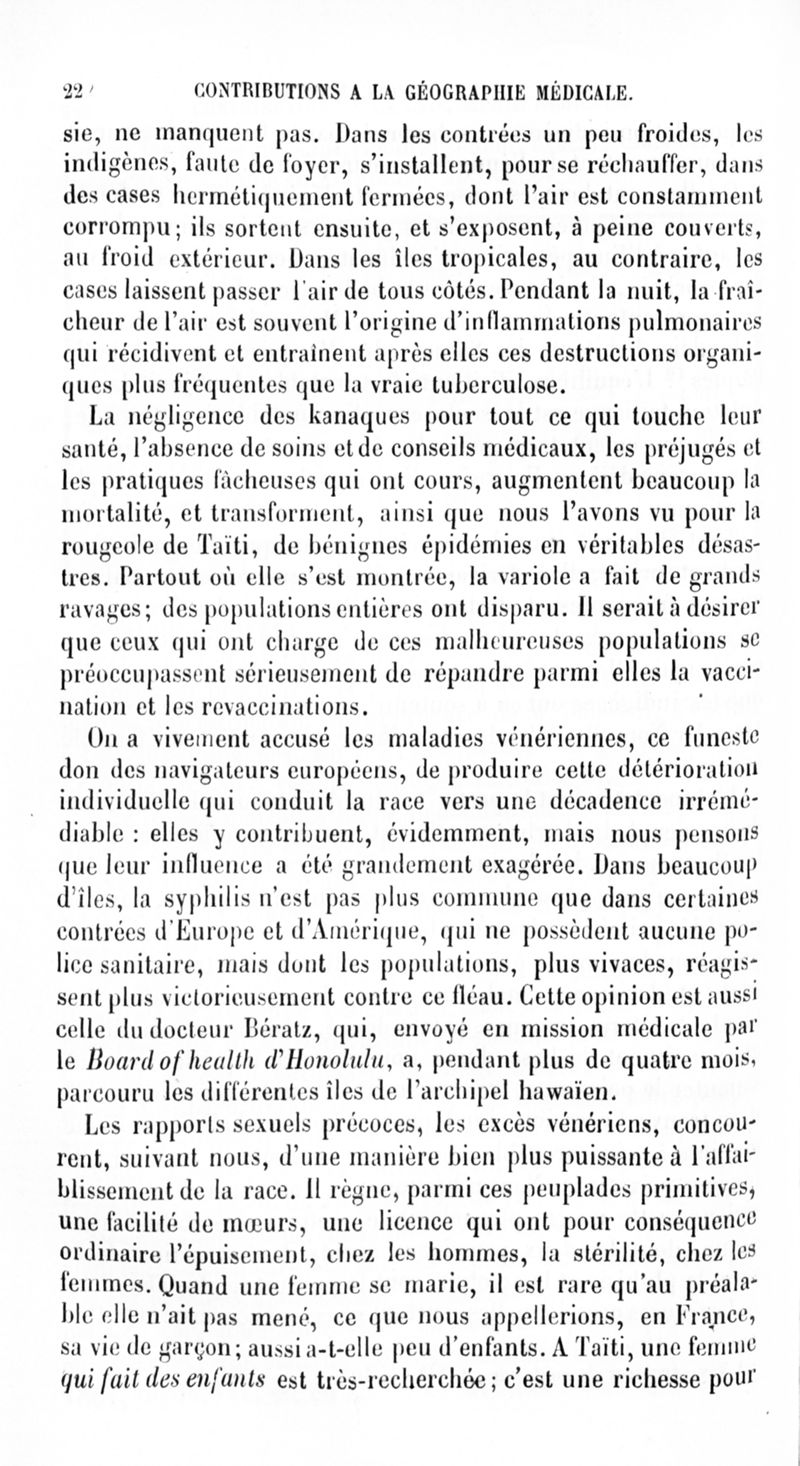 22 CONTRIBUTIONS A LA GÉOGRAPHIE MÉDICALE.

sie, ne manquent pas. Dans les contrées un peu froides, les indigènes, faute de foyer, s'installent, pour se réchauffer, dans des cases hermétiquement fermées, dont l'air est constamment corrompu; ils sortent ensuite, et s'exposent, à peine couverts, au froid extérieur. Dans les îles tropicales, au contraire, les cases laissent passer l'air de tous côtés. Pendant la nuit, la fraîcheur de l'air est souvent l'origine d'inflammations pulmonaires qui récidivent et entraînent après elles ces destructions organiques plus fréquentes que la vraie tuberculose.

La négligence des kanaques pour tout ce qui touche leur santé, l'absence de soins et de conseils médicaux, les préjugés et les pratiques fâcheuses qui ont cours, augmentent beaucoup la mortalité, et transforment, ainsi que nous l'avons vu pour la rougeole de Taïti, de bénignes épidémies en véritables désastres. Partout où elle s'est montrée, la variole a fait de grands ravages; des populations entières ont disparu. Il serait à désirer que ceux qui ont charge de ces malheureuses populations se préoccupassent sérieusement de répandre parmi elles la vaccination et les revaccinations.

On a vivement accusé les maladies vénériennes, ce funeste don des navigateurs européens, de produire cette détérioration individuelle qui conduit la race vers une décadence irrémédiable : elles y contribuent, évidemment, mais nous pensons que leur influence a été grandement exagérée. Dans beaucoup d'îles, la syphilis n'est pas plus commune que dans certaines contrées d'Europe et d'Amérique, qui ne possèdent aucune police sanitaire, mais dont les populations, plus vivaces, réagissent plus victorieusement contre ce fléau. Cette opinion est aussi celle du docteur Bératz, qui, envoyé en mission médicale par le Board of health d'Honolulu, a, pendant plus de quatre mois, parcouru les différentes îles de l'archipel hawaïen.

Les rapports sexuels précoces, les excès vénériens, concourent, suivant nous, d'une manière bien plus puissante à l'affaiblissement de la race. Il règne, parmi ces peuplades primitives, une facilité de mœurs, une licence qui ont pour conséquence ordinaire l'épuisement, chez les hommes, la stérilité, chez les femmes. Quand une femme se marie, il est rare qu'au préalable elle n'ait pas mené, ce que nous appellerions, en France, sa vie de garçon; aussi a-t-elle peu d'enfants. A Taïti, une femme qui fait des enfants est très-recherchée; c'est une richesse pour